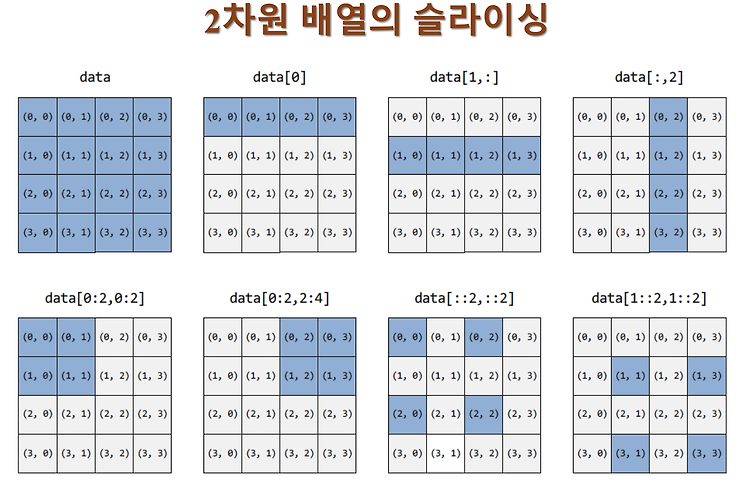 2차원 배열의 슬라이싱

data

| (0, 0) | (0, 1) | (0, 2) | (0, 3) |
|---|---|---|---|
| (1, 0) | (1, 1) | (1, 2) | (1, 3) |
| (2, 0) | (2, 1) | (2, 2) | (2, 3) |
| (3, 0) | (3, 1) | (3, 2) | (3, 3) |

data[0]

| (0, 0) | (0, 1) | (0, 2) | (0, 3) |
|---|---|---|---|
| (1, 0) | (1, 1) | (1, 2) | (1, 3) |
| (2, 0) | (2, 1) | (2, 2) | (2, 3) |
| (3, 0) | (3, 1) | (3, 2) | (3, 3) |

data[1,:]

| (0, 0) | (0, 1) | (0, 2) | (0, 3) |
|---|---|---|---|
| (1, 0) | (1, 1) | (1, 2) | (1, 3) |
| (2, 0) | (2, 1) | (2, 2) | (2, 3) |
| (3, 0) | (3, 1) | (3, 2) | (3, 3) |

data[:,2]

| (0, 0) | (0, 1) | (0, 2) | (0, 3) |
|---|---|---|---|
| (1, 0) | (1, 1) | (1, 2) | (1, 3) |
| (2, 0) | (2, 1) | (2, 2) | (2, 3) |
| (3, 0) | (3, 1) | (3, 2) | (3, 3) |

data[0:2,0:2]

| (0, 0) | (0, 1) | (0, 2) | (0, 3) |
|---|---|---|---|
| (1, 0) | (1, 1) | (1, 2) | (1, 3) |
| (2, 0) | (2, 1) | (2, 2) | (2, 3) |
| (3, 0) | (3, 1) | (3, 2) | (3, 3) |

data[0:2,2:4]

| (0, 0) | (0, 1) | (0, 2) | (0, 3) |
|---|---|---|---|
| (1, 0) | (1, 1) | (1, 2) | (1, 3) |
| (2, 0) | (2, 1) | (2, 2) | (2, 3) |
| (3, 0) | (3, 1) | (3, 2) | (3, 3) |

data[::2,::2]

| (0, 0) | (0, 1) | (0, 2) | (0, 3) |
|---|---|---|---|
| (1, 0) | (1, 1) | (1, 2) | (1, 3) |
| (2, 0) | (2, 1) | (2, 2) | (2, 3) |
| (3, 0) | (3, 1) | (3, 2) | (3, 3) |

data[1::2,1::2]

| (0, 0) | (0, 1) | (0, 2) | (0, 3) |
|---|---|---|---|
| (1, 0) | (1, 1) | (1, 2) | (1, 3) |
| (2, 0) | (2, 1) | (2, 2) | (2, 3) |
| (3, 0) | (3, 1) | (3, 2) | (3, 3) |